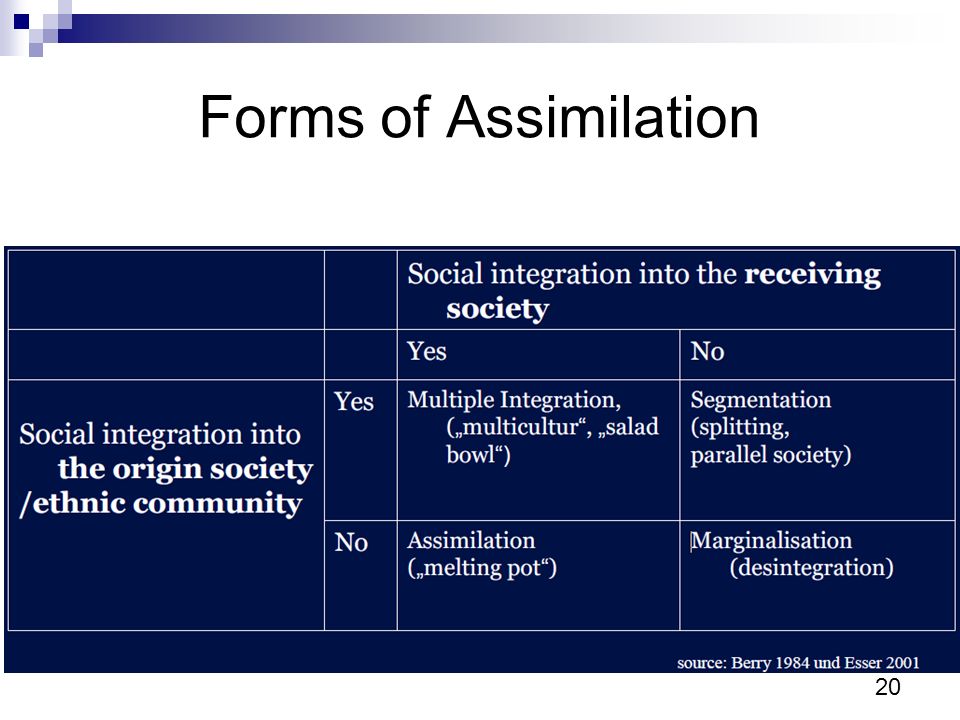 Forms of Assimilation

| | | Social integration into the **receiving society** | |
|---|---|---|---|
| | | Yes | No |
| Social integration into **the origin society /ethnic community** | Yes | Multiple Integration, („multicultur“, „salad bowl“) | Segmentation (splitting, parallel society) |
| | No | Assimilation („melting pot“) | Marginalisation (desintegration) |

source: Berry 1984 und Esser 2001

20